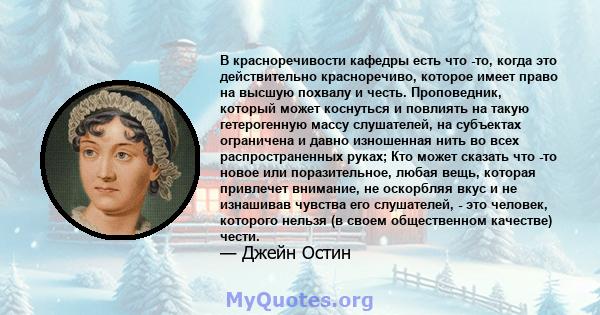 В красноречивости кафедры есть что -то, когда это действительно красноречиво, которое имеет право на высшую похвалу и честь. Проповедник, который может коснуться и повлиять на такую гетерогенную массу слушателей, на субъектах ограничена и давно изношенная нить во всех распространенных руках; Кто может сказать что -то новое или поразительное, любая вещь, которая привлечет внимание, не оскорбляя вкус и не изнашивав чувства его слушателей, - это человек, которого нельзя (в своем общественном качестве) чести.
— Джейн Остин

MyQuotes.org